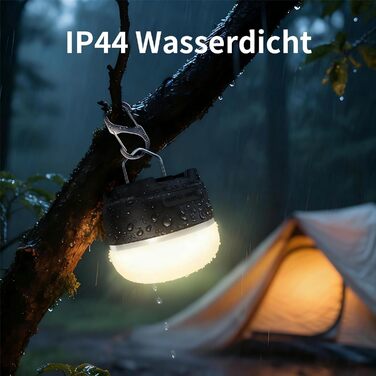 IP44 Wasserdicht